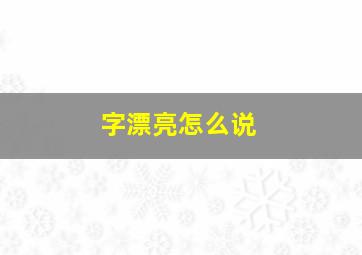 字漂亮怎么说